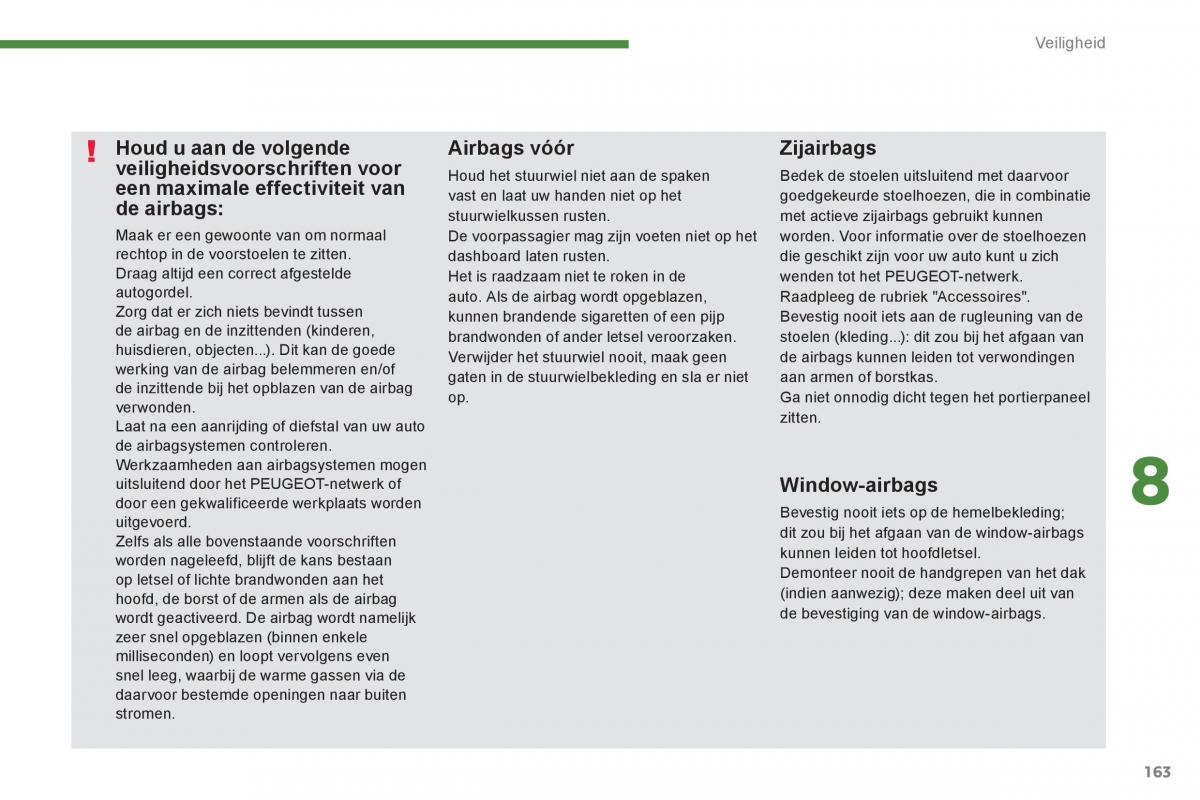 Veiligheid

!

Houd u aan de volgende veiligheidsvoorschriften voor een maximale effectiviteit van de airbags:

Maak er een gewoonte van om normaal rechtop in de voorstoelen te zitten.
Draag altijd een correct afgestelde autogordel.
Zorg dat er zich niets bevindt tussen de airbag en de inzittenden (kinderen, huisdieren, objecten...). Dit kan de goede werking van de airbag belemmeren en/of de inzittende bij het opblazen van de airbag verwonden.
Laat na een aanrijding of diefstal van uw auto de airbagsystemen controleren.
Werkzaamheden aan airbagsystemen mogen uitsluitend door het PEUGEOT-netwerk of door een gekwalificeerde werkplaats worden uitgevoerd.
Zelfs als alle bovenstaande voorschriften worden nageleefd, blijft de kans bestaan op letsel of lichte brandwonden aan het hoofd, de borst of de armen als de airbag wordt geactiveerd. De airbag wordt namelijk zeer snel opgeblazen (binnen enkele milliseconden) en loopt vervolgens even snel leeg, waarbij de warme gassen via de daarvoor bestemde openingen naar buiten stromen.

Airbags vóór

Houd het stuurwiel niet aan de spaken vast en laat uw handen niet op het stuurwielkussen rusten.
De voorpassagier mag zijn voeten niet op het dashboard laten rusten.
Het is raadzaam niet te roken in de auto. Als de airbag wordt opgeblazen, kunnen brandende sigaretten of een pijp brandwonden of ander letsel veroorzaken.
Verwijder het stuurwiel nooit, maak geen gaten in de stuurwielbekleding en sla er niet op.

Zijairbags

Bedek de stoelen uitsluitend met daarvoor goedgekeurde stoelhoezen, die in combinatie met actieve zijairbags gebruikt kunnen worden. Voor informatie over de stoelhoezen die geschikt zijn voor uw auto kunt u zich wenden tot het PEUGEOT-netwerk.
Raadpleeg de rubriek "Accessoires".
Bevestig nooit iets aan de rugleuning van de stoelen (kleding...): dit zou bij het afgaan van de airbags kunnen leiden tot verwondingen aan armen of borstkas.
Ga niet onnodig dicht tegen het portierpaneel zitten.

Window-airbags

Bevestig nooit iets op de hemelbekleding; dit zou bij het afgaan van de window-airbags kunnen leiden tot hoofdletsel.
Demonteer nooit de handgrepen van het dak (indien aanwezig); deze maken deel uit van de bevestiging van de window-airbags.

8

163